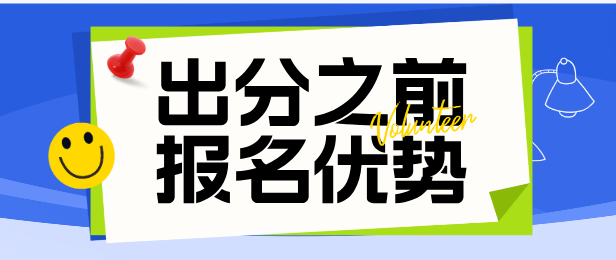 出分之前
Volunteer
报名优势